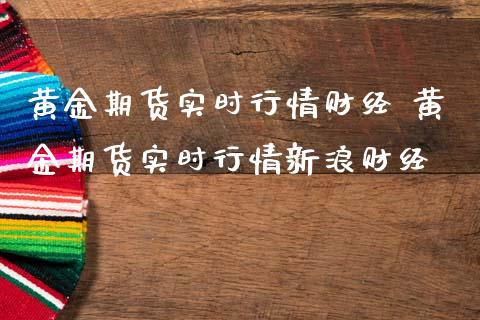 黄金期货实时行情财经 黄金期货实时行情新浪财经